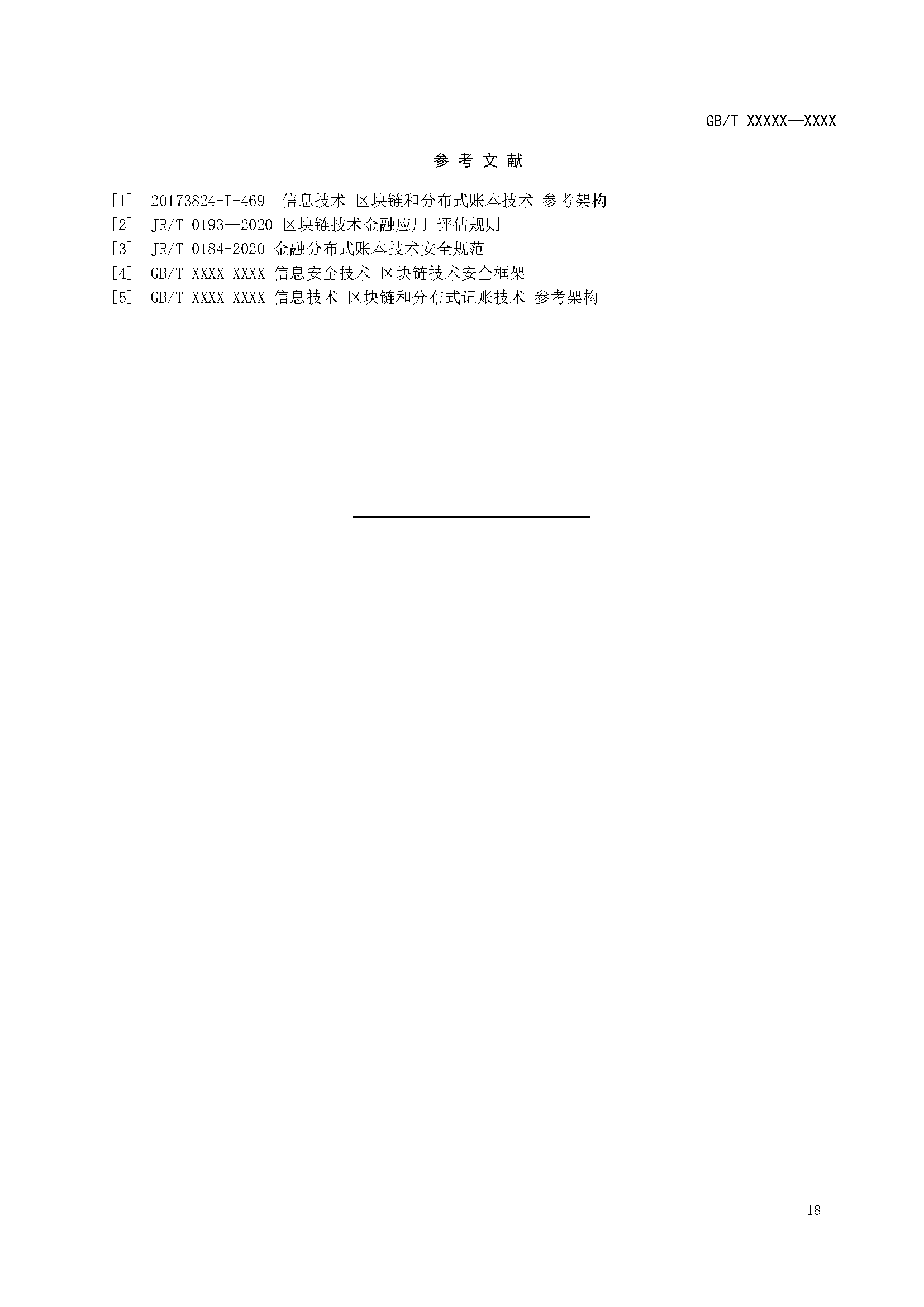 GB/T XXXXX—XXXX

参 考 文 献

[1] 20173824-T-469 信息技术 区块链和分布式账本技术 参考架构
[2] JR/T 0193—2020 区块链技术金融应用 评估规则
[3] JR/T 0184-2020 金融分布式账本技术安全规范
[4] GB/T XXXX-XXXX 信息安全技术 区块链技术安全框架
[5] GB/T XXXX-XXXX 信息技术 区块链和分布式记账技术 参考架构

18